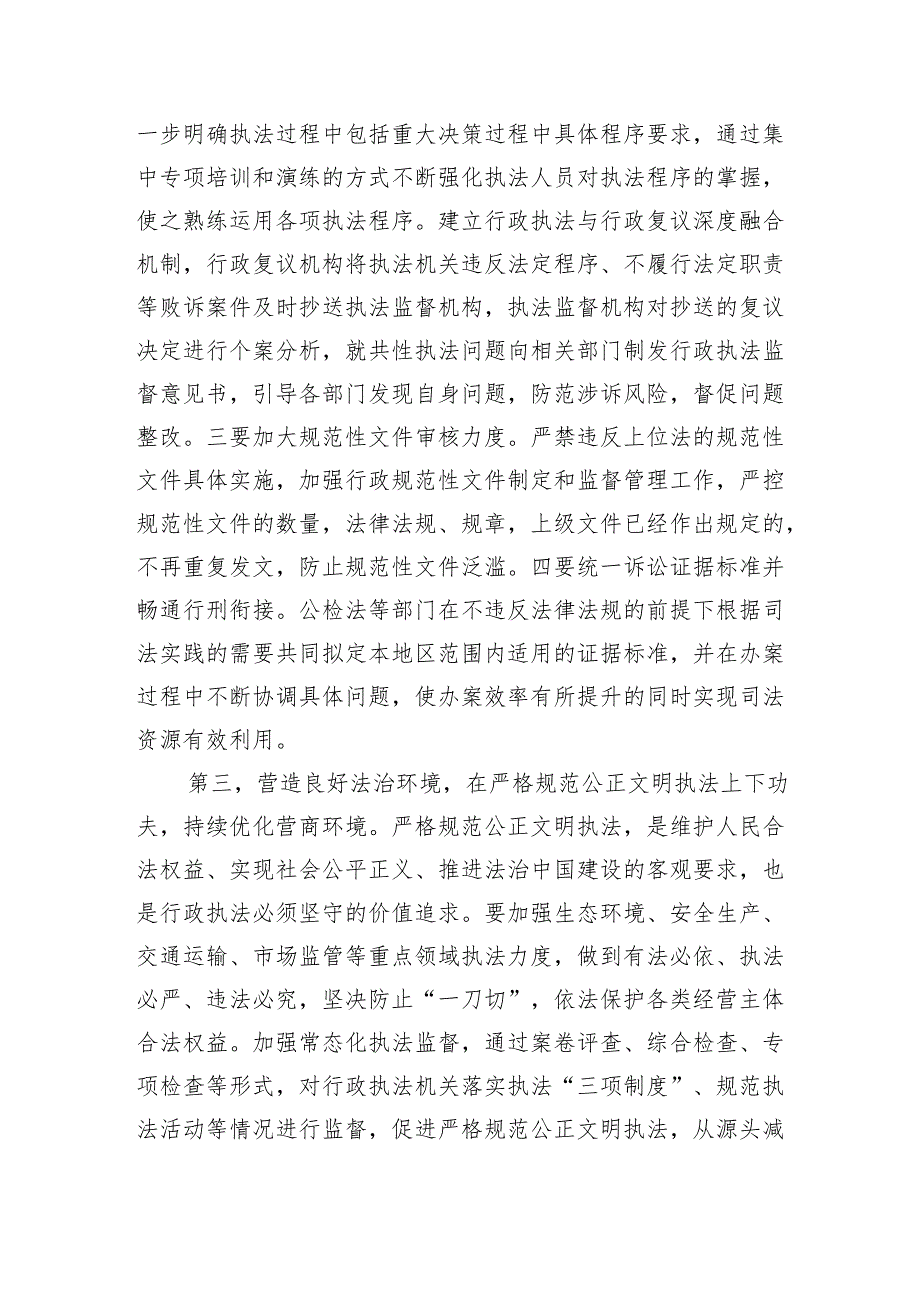 一步明确执法过程中包括重大决策过程中具体程序要求，通过集中专项培训和演练的方式不断强化执法人员对执法程序的掌握，使之熟练运用各项执法程序。建立行政执法与行政复议深度融合机制，行政复议机构将执法机关违反法定程序、不履行法定职责等败诉案件及时抄送执法监督机构，执法监督机构对抄送的复议决定进行个案分析，就共性执法问题向相关部门制发行政执法监督意见书，引导各部门发现自身问题，防范涉诉风险，督促问题整改。三要加大规范性文件审核力度。严禁违反上位法的规范性文件具体实施，加强行政规范性文件制定和监督管理工作，严控规范性文件的数量，法律法规、规章，上级文件已经作出规定的，不再重复发文，防止规范性文件泛滥。四要统一诉讼证据标准并畅通行刑衔接。公检法等部门在不违反法律法规的前提下根据司法实践的需要共同拟定本地区范围内适用的证据标准，并在办案过程中不断协调具体问题，使办案效率有所提升的同时实现司法资源有效利用。

第三，营造良好法治环境，在严格规范公正文明执法上下功夫，持续优化营商环境。严格规范公正文明执法，是维护人民合法权益、实现社会公平正义、推进法治中国建设的客观要求，也是行政执法必须坚守的价值追求。要加强生态环境、安全生产、交通运输、市场监管等重点领域执法力度，做到有法必依、执法必严、违法必究，坚决防止“一刀切”，依法保护各类经营主体合法权益。加强常态化执法监督，通过案卷评查、综合检查、专项检查等形式，对行政执法机关落实执法“三项制度”、规范执法活动等情况进行监督，促进严格规范公正文明执法，从源头减